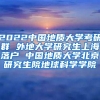 2022中国地质大学考研群 外地大学研究生上海落户 中国地质大学北京研究生院地球科学学院